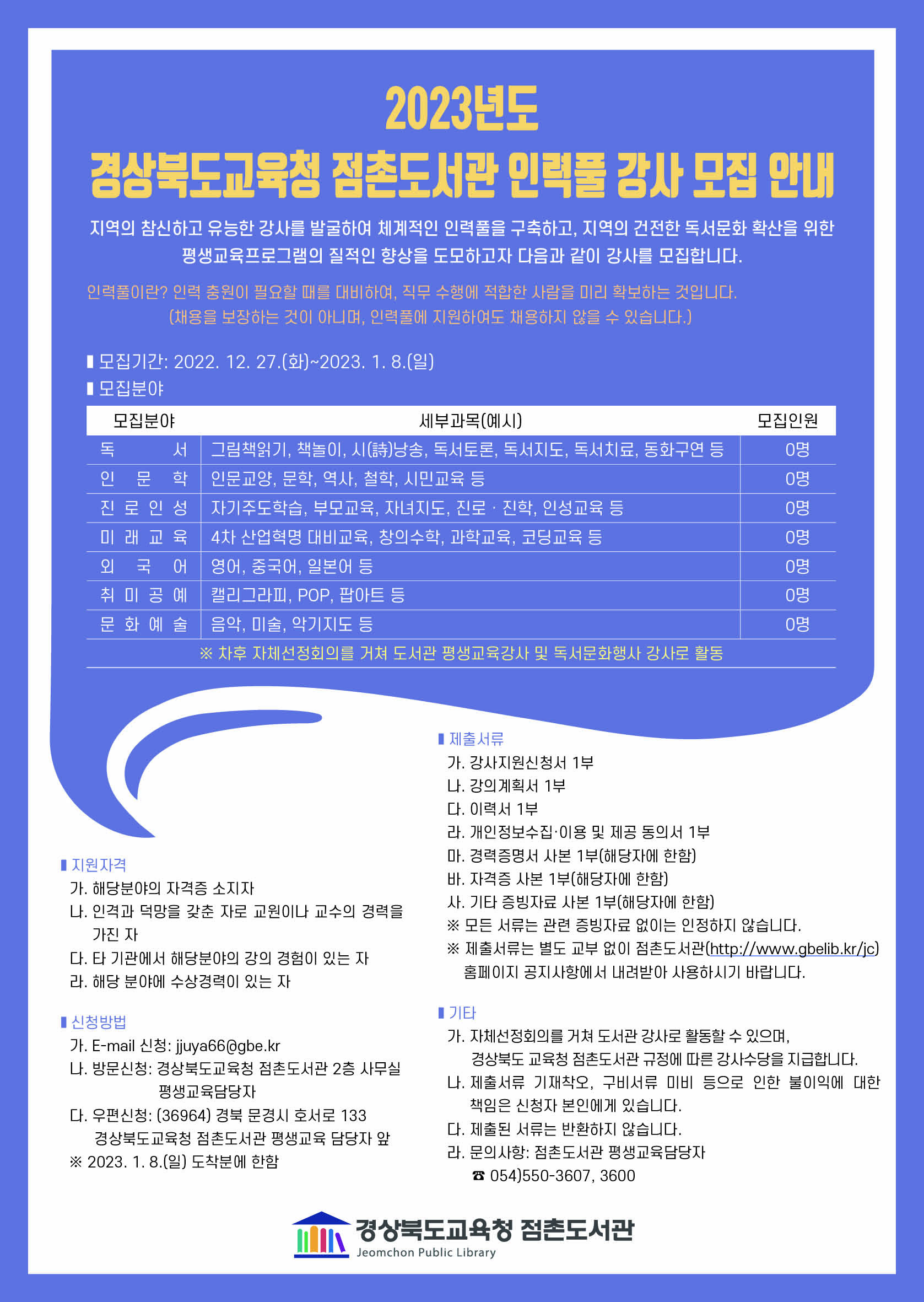 2023년도
경상북도교육청 점촌도서관 인력풀 강사 모집 안내

지역의 참신하고 유능한 강사를 발굴하여 체계적인 인력풀을 구축하고, 지역의 건전한 독서문화 확산을 위한 평생교육프로그램의 질적인 향상을 도모하고자 다음과 같이 강사를 모집합니다.

인력풀이란? 인력 충원이 필요할 때를 대비하여, 직무 수행에 적합한 사람을 미리 확보하는 것입니다. (채용을 보장하는 것이 아니며, 인력풀에 지원하여도 채용하지 않을 수 있습니다.)

▮ 모집기간: 2022. 12. 27.(화)~2023. 1. 8.(일)
▮ 모집분야

| 모집분야 | 세부과목(예시) | 모집인원 |
|---|---|---|
| 독 서 | 그림책읽기, 책놀이, 시(詩)낭송, 독서토론, 독서지도, 독서치료, 동화구연 등 | 0명 |
| 인 문 학 | 인문교양, 문학, 역사, 철학, 시민교육 등 | 0명 |
| 진 로 인 성 | 자기주도학습, 부모교육, 자녀지도, 진로 · 진학, 인성교육 등 | 0명 |
| 미 래 교 육 | 4차 산업혁명 대비교육, 창의수학, 과학교육, 코딩교육 등 | 0명 |
| 외 국 어 | 영어, 중국어, 일본어 등 | 0명 |
| 취 미 공 예 | 캘리그라피, POP, 팝아트 등 | 0명 |
| 문 화 예 술 | 음악, 미술, 악기지도 등 | 0명 |

※ 차후 자체선정회의를 거쳐 도서관 평생교육강사 및 독서문화행사 강사로 활동

▮ 지원자격
가. 해당분야의 자격증 소지자
나. 인격과 덕망을 갖춘 자로 교원이나 교수의 경력을 가진 자
다. 타 기관에서 해당분야의 강의 경험이 있는 자
라. 해당 분야에 수상경력이 있는 자

▮ 신청방법
가. E-mail 신청: jjuya66@gbe.kr
나. 방문신청: 경상북도교육청 점촌도서관 2층 사무실 평생교육담당자
다. 우편신청: (36964) 경북 문경시 호서로 133 경상북도교육청 점촌도서관 평생교육 담당자 앞
※ 2023. 1. 8.(일) 도착분에 한함

▮ 제출서류
가. 강사지원신청서 1부
나. 강의계획서 1부
다. 이력서 1부
라. 개인정보수집·이용 및 제공 동의서 1부
마. 경력증명서 사본 1부(해당자에 한함)
바. 자격증 사본 1부(해당자에 한함)
사. 기타 증빙자료 사본 1부(해당자에 한함)
※ 모든 서류는 관련 증빙자료 없이는 인정하지 않습니다.
※ 제출서류는 별도 교부 없이 점촌도서관(http://www.gbelib.kr/jc) 홈페이지 공지사항에서 내려받아 사용하시기 바랍니다.

▮ 기타
가. 자체선정회의를 거쳐 도서관 강사로 활동할 수 있으며, 경상북도 교육청 점촌도서관 규정에 따른 강사수당을 지급합니다.
나. 제출서류 기재착오, 구비서류 미비 등으로 인한 불이익에 대한 책임은 신청자 본인에게 있습니다.
다. 제출된 서류는 반환하지 않습니다.
라. 문의사항: 점촌도서관 평생교육담당자
☎ 054)550-3607, 3600

경상북도교육청 점촌도서관
Jeomchon Public Library